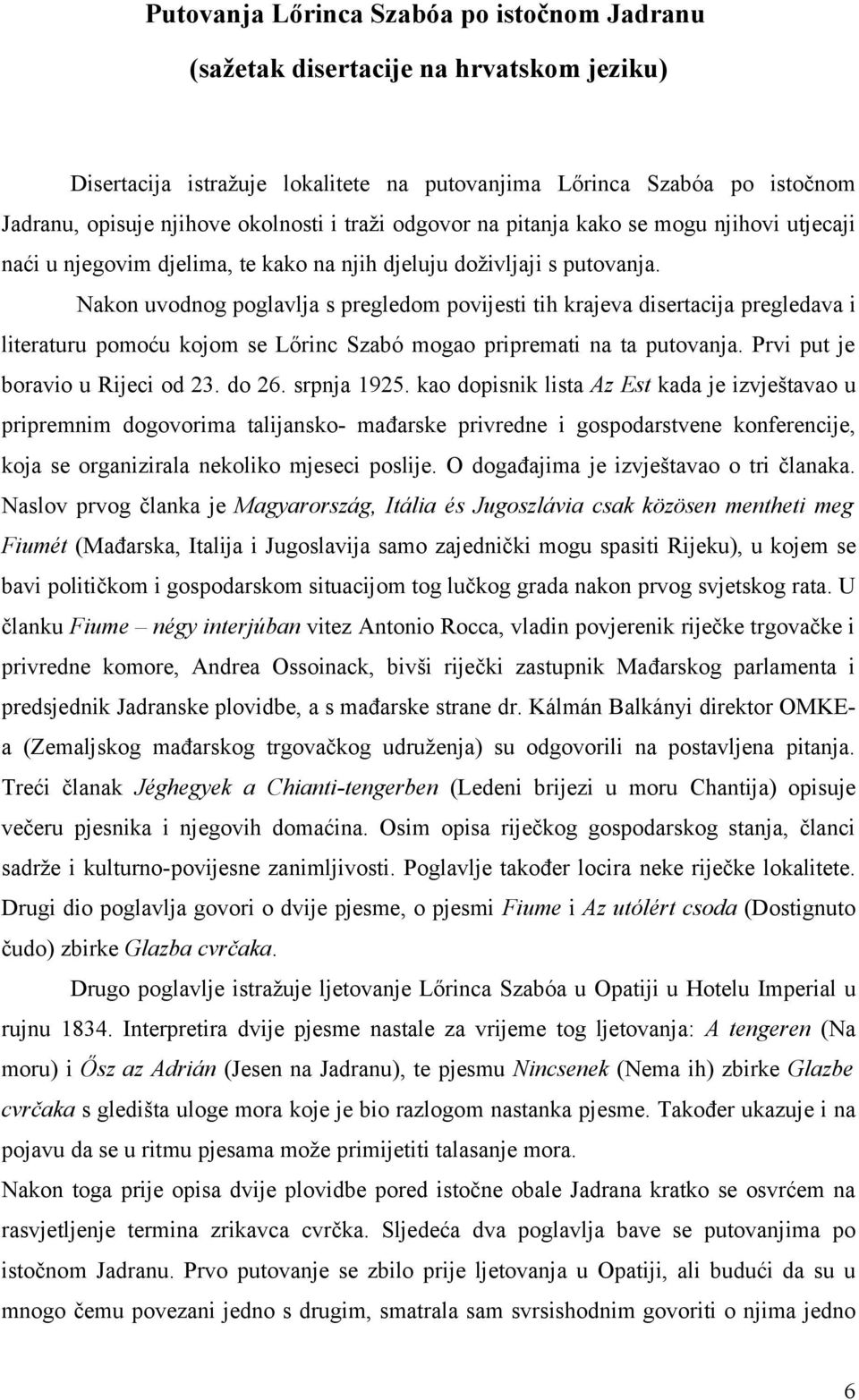 Putovanja Lőrinca Szabóa po istočnom Jadranu

(sažetak disertacije na hrvatskom jeziku)

Disertacija istražuje lokalitete na putovanjima Lőrinca Szabóa po istočnom Jadranu, opisuje njihove okolnosti i traži odgovor na pitanja kako se mogu njihovi utjecaji naći u njegovim djelima, te kako na njih djeluju doživljaji s putovanja.

Nakon uvodnog poglavlja s pregledom povijesti tih krajeva disertacija pregledava i literaturu pomoću kojom se Lőrinc Szabó mogao pripremati na ta putovanja. Prvi put je boravio u Rijeci od 23. do 26. srpnja 1925. kao dopisnik lista Az Est kada je izvještavao u pripremnim dogovorima talijansko- mađarske privredne i gospodarstvene konferencije, koja se organizirala nekoliko mjeseci poslije. O događajima je izvještavao o tri članaka. Naslov prvog članka je Magyarország, Itália és Jugoszlávia csak közösen mentheti meg Fiumét (Mađarska, Italija i Jugoslavija samo zajednički mogu spasiti Rijeku), u kojem se bavi političkom i gospodarskom situacijom tog lučkog grada nakon prvog svjetskog rata. U članku Fiume – négy interjúban vitez Antonio Rocca, vladin povjerenik riječke trgovačke i privredne komore, Andrea Ossoinack, bivši riječki zastupnik Mađarskog parlamenta i predsjednik Jadranske plovidbe, a s mađarske strane dr. Kálmán Balkányi direktor OMKE-a (Zemaljskog mađarskog trgovačkog udruženja) su odgovorili na postavljena pitanja. Treći članak Jéghegyek a Chianti-tengerben (Ledeni brijezi u moru Chantija) opisuje večeru pjesnika i njegovih domaćina. Osim opisa riječkog gospodarskog stanja, članci sadrže i kulturno-povijesne zanimljivosti. Poglavlje također locira neke riječke lokalitete. Drugi dio poglavlja govori o dvije pjesme, o pjesmi Fiume i Az utólért csoda (Dostignuto čudo) zbirke Glazba cvrčaka.

Drugo poglavlje istražuje ljetovanje Lőrinca Szabóa u Opatiji u Hotelu Imperial u rujnu 1834. Interpretira dvije pjesme nastale za vrijeme tog ljetovanja: A tengeren (Na moru) i Ősz az Adrián (Jesen na Jadranu), te pjesmu Nincsenek (Nema ih) zbirke Glazbe cvrčaka s gledišta uloge mora koje je bio razlogom nastanka pjesme. Također ukazuje i na pojavu da se u ritmu pjesama može primijetiti talasanje mora.

Nakon toga prije opisa dvije plovidbe pored istočne obale Jadrana kratko se osvrćem na rasvjetljenje termina zrikavca cvrčka. Sljedeća dva poglavlja bave se putovanjima po istočnom Jadranu. Prvo putovanje se zbilo prije ljetovanja u Opatiji, ali budući da su u mnogo čemu povezani jedno s drugim, smatrala sam svrsishodnim govoriti o njima jedno

6